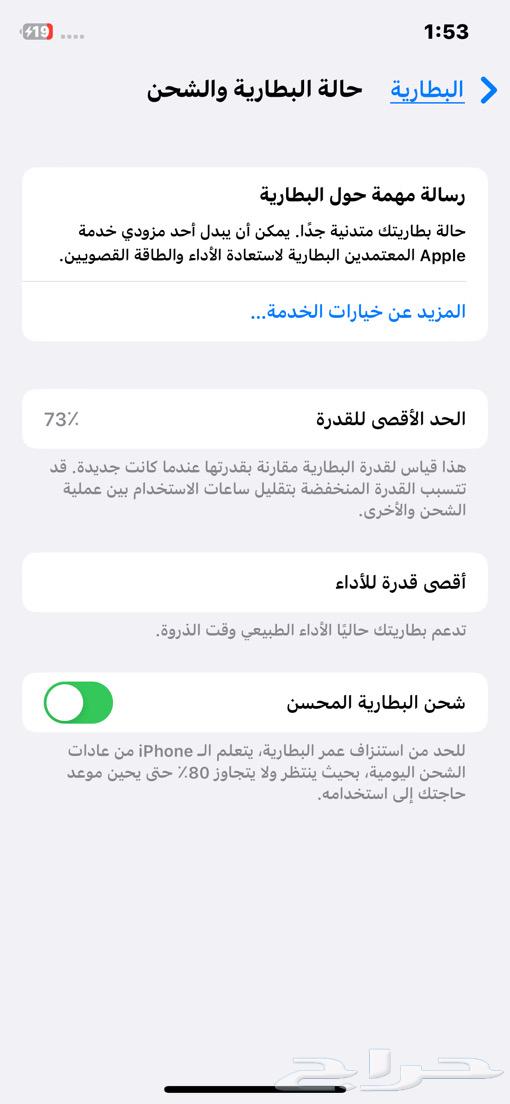 1:53
19

البطارية حالة البطارية والشحن

رسالة مهمة حول البطارية
حالة بطاريتك متدنية جدًا. يمكن أن يبدل أحد مزودي خدمة Apple المعتمدين البطارية لاستعادة الأداء والطاقة القصويين.

المزيد عن خيارات الخدمة...

الحد الأقصى للقدرة 73٪

هذا قياس لقدرة البطارية مقارنة بقدرتها عندما كانت جديدة. قد تتسبب القدرة المنخفضة بتقليل ساعات الاستخدام بين عملية الشحن والأخرى.

أقصى قدرة للأداء

تدعم بطاريتك حاليًا الأداء الطبيعي وقت الذروة.

شحن البطارية المحسن

للحد من استنزاف عمر البطارية، يتعلم الـ iPhone من عادات الشحن اليومية، بحيث ينتظر ولا يتجاوز 80٪ حتى يحين موعد حاجتك إلى استخدامه.

حراج